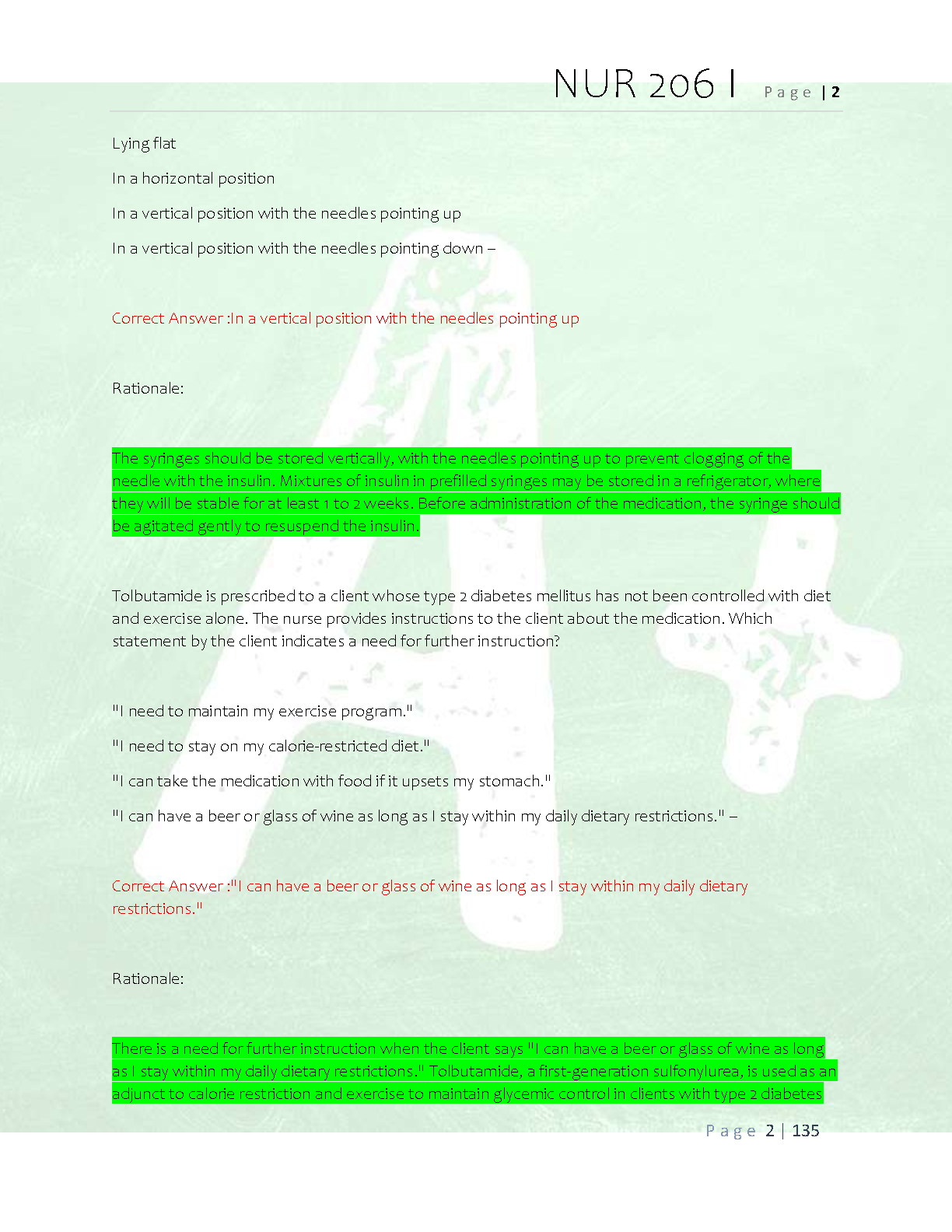 NUR 206 I Page | 2

Lying flat

In a horizontal position

In a vertical position with the needles pointing up

In a vertical position with the needles pointing down –

Correct Answer :In a vertical position with the needles pointing up

Rationale:

The syringes should be stored vertically, with the needles pointing up to prevent clogging of the needle with the insulin. Mixtures of insulin in prefilled syringes may be stored in a refrigerator, where they will be stable for at least 1 to 2 weeks. Before administration of the medication, the syringe should be agitated gently to resuspend the insulin.

Tolbutamide is prescribed to a client whose type 2 diabetes mellitus has not been controlled with diet and exercise alone. The nurse provides instructions to the client about the medication. Which statement by the client indicates a need for further instruction?

"I need to maintain my exercise program."

"I need to stay on my calorie-restricted diet."

"I can take the medication with food if it upsets my stomach."

"I can have a beer or glass of wine as long as I stay within my daily dietary restrictions." –

Correct Answer :"I can have a beer or glass of wine as long as I stay within my daily dietary restrictions."

Rationale:

There is a need for further instruction when the client says "I can have a beer or glass of wine as long as I stay within my daily dietary restrictions." Tolbutamide, a first-generation sulfonylurea, is used as an adjunct to calorie restriction and exercise to maintain glycemic control in clients with type 2 diabetes

Page 2 | 135